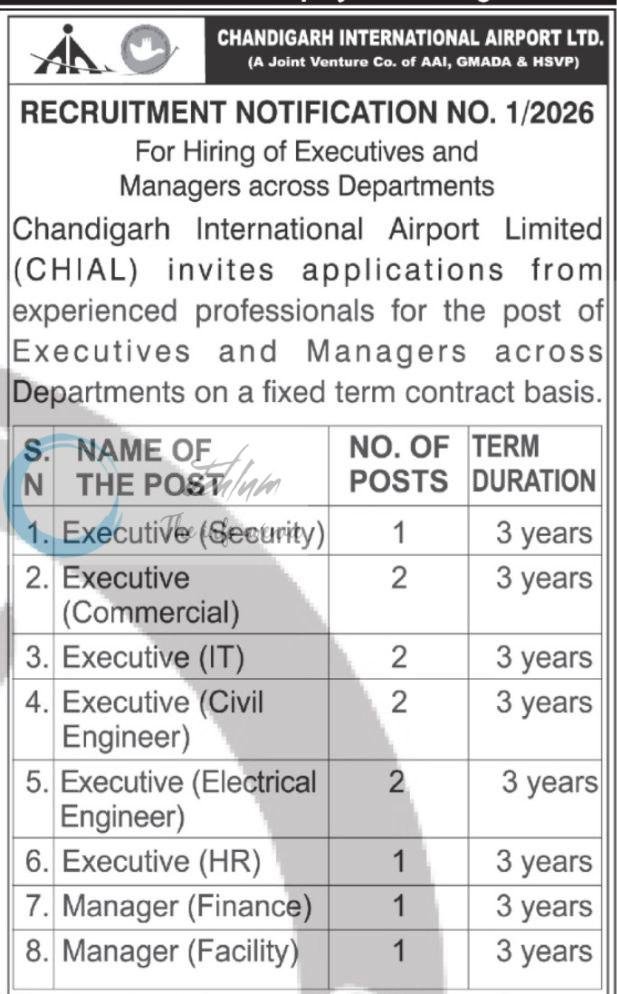 CHANDIGARH INTERNATIONAL AIRPORT LTD.
(A Joint Venture Co. of AAI, GMADA & HSVP)

RECRUITMENT NOTIFICATION NO. 1/2026
For Hiring of Executives and Managers across Departments

Chandigarh International Airport Limited (CHIAL) invites applications from experienced professionals for the post of Executives and Managers across Departments on a fixed term contract basis.

| S. N | NAME OF THE POST | NO. OF POSTS | TERM DURATION |
|---|---|---|---|
| 1. | Executive (Security) | 1 | 3 years |
| 2. | Executive (Commercial) | 2 | 3 years |
| 3. | Executive (IT) | 2 | 3 years |
| 4. | Executive (Civil Engineer) | 2 | 3 years |
| 5. | Executive (Electrical Engineer) | 2 | 3 years |
| 6. | Executive (HR) | 1 | 3 years |
| 7. | Manager (Finance) | 1 | 3 years |
| 8. | Manager (Facility) | 1 | 3 years |